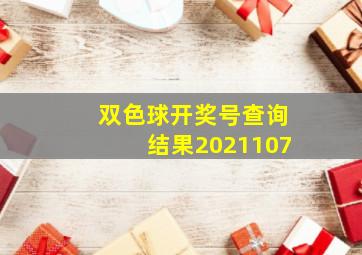 双色球开奖号查询结果2021107